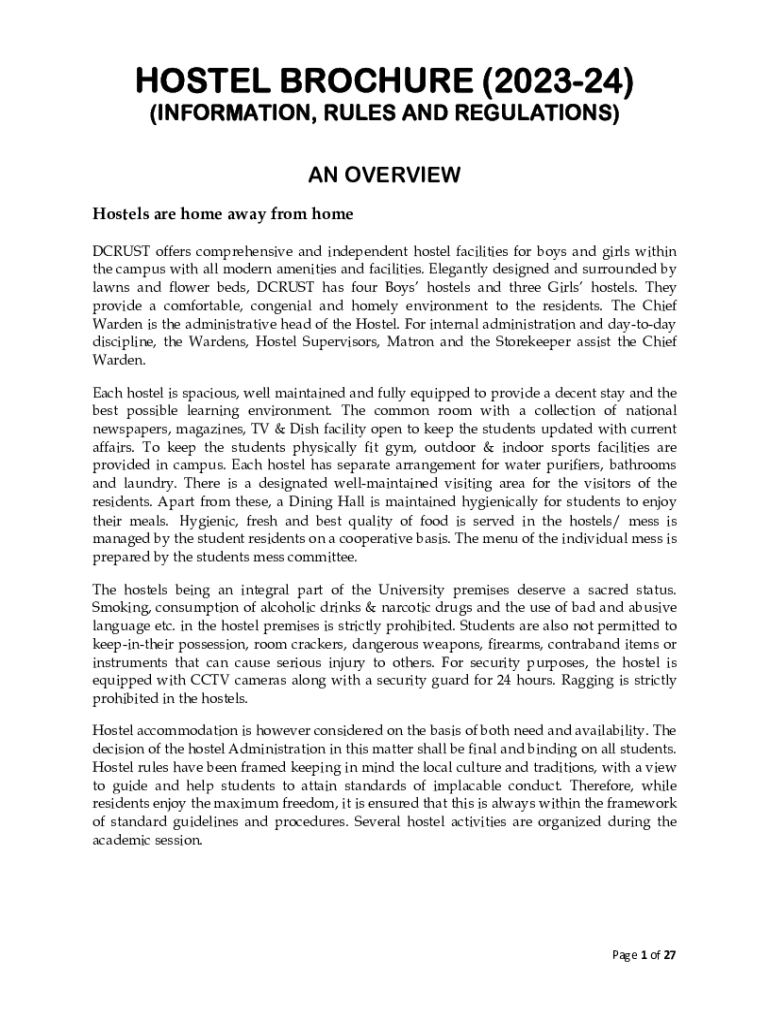 HOSTEL BROCHURE (2023-24)
(INFORMATION, RULES AND REGULATIONS)

AN OVERVIEW

Hostels are home away from home

DCRUST offers comprehensive and independent hostel facilities for boys and girls within the campus with all modern amenities and facilities. Elegantly designed and surrounded by lawns and flower beds, DCRUST has four Boys' hostels and three Girls' hostels. They provide a comfortable, congenial and homely environment to the residents. The Chief Warden is the administrative head of the Hostel. For internal administration and day-to-day discipline, the Wardens, Hostel Supervisors, Matron and the Storekeeper assist the Chief Warden.

Each hostel is spacious, well maintained and fully equipped to provide a decent stay and the best possible learning environment. The common room with a collection of national newspapers, magazines, TV & Dish facility open to keep the students updated with current affairs. To keep the students physically fit gym, outdoor & indoor sports facilities are provided in campus. Each hostel has separate arrangement for water purifiers, bathrooms and laundry. There is a designated well-maintained visiting area for the visitors of the residents. Apart from these, a Dining Hall is maintained hygienically for students to enjoy their meals. Hygienic, fresh and best quality of food is served in the hostels/ mess is managed by the student residents on a cooperative basis. The menu of the individual mess is prepared by the students mess committee.

The hostels being an integral part of the University premises deserve a sacred status. Smoking, consumption of alcoholic drinks & narcotic drugs and the use of bad and abusive language etc. in the hostel premises is strictly prohibited. Students are also not permitted to keep-in-their possession, room crackers, dangerous weapons, firearms, contraband items or instruments that can cause serious injury to others. For security purposes, the hostel is equipped with CCTV cameras along with a security guard for 24 hours. Ragging is strictly prohibited in the hostels.

Hostel accommodation is however considered on the basis of both need and availability. The decision of the hostel Administration in this matter shall be final and binding on all students. Hostel rules have been framed keeping in mind the local culture and traditions, with a view to guide and help students to attain standards of implacable conduct. Therefore, while residents enjoy the maximum freedom, it is ensured that this is always within the framework of standard guidelines and procedures. Several hostel activities are organized during the academic session.

Page 1 of 27